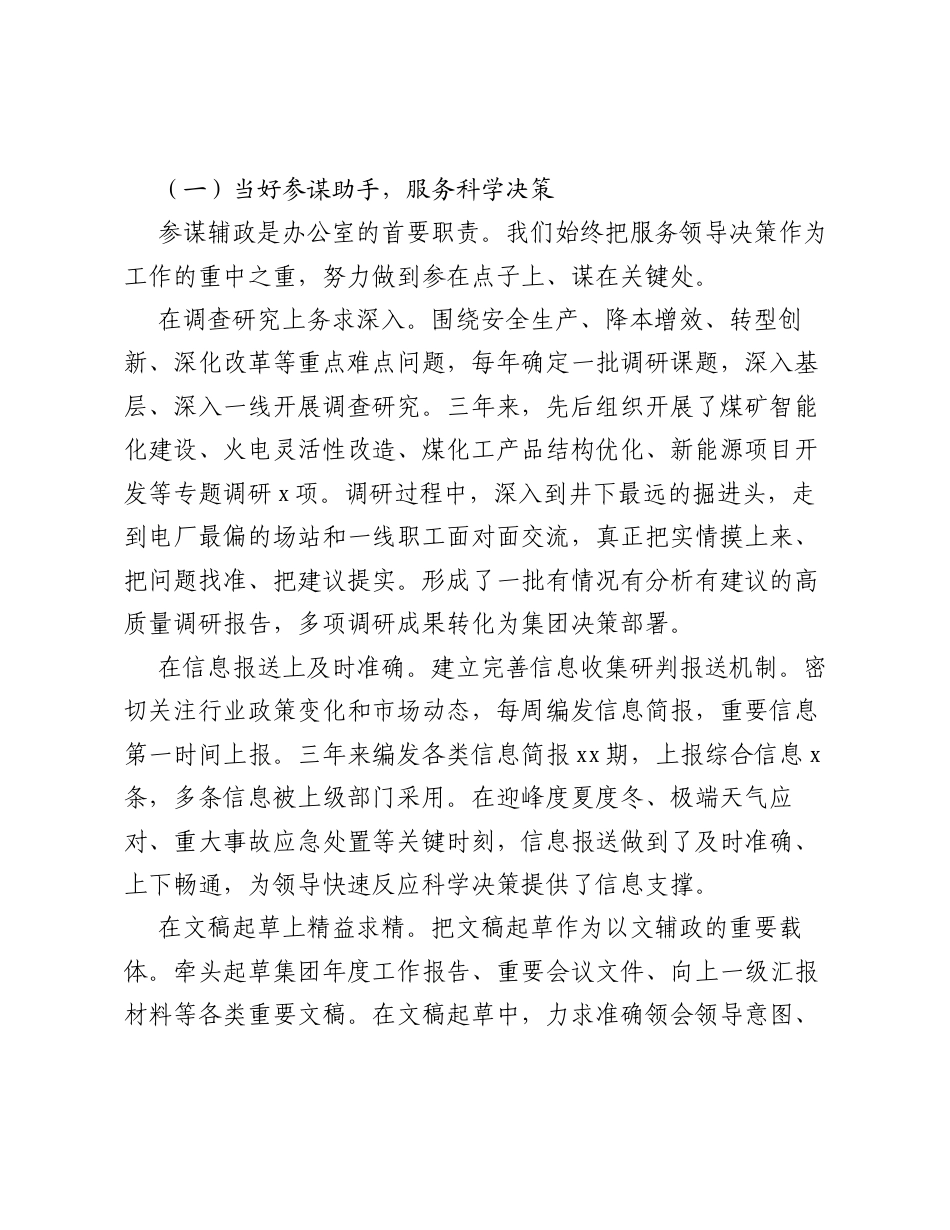 （一）当好参谋助手，服务科学决策

参谋辅政是办公室的首要职责。我们始终把服务领导决策作为工作的重中之重，努力做到参在点子上、谋在关键处。

在调查研究上务求深入。围绕安全生产、降本增效、转型创新、深化改革等重点难点问题，每年确定一批调研课题，深入基层、深入一线开展调查研究。三年来，先后组织开展了煤矿智能化建设、火电灵活性改造、煤化工产品结构优化、新能源项目开发等专题调研x项。调研过程中，深入到井下最远的掘进头，走到电厂最偏的场站和一线职工面对面交流，真正把实情摸上来、把问题找准、把建议提实。形成了一批有情况有分析有建议的高质量调研报告，多项调研成果转化为集团决策部署。

在信息报送上及时准确。建立完善信息收集研判报送机制。密切关注行业政策变化和市场动态，每周编发信息简报，重要信息第一时间上报。三年来编发各类信息简报xx期，上报综合信息x条，多条信息被上级部门采用。在迎峰度夏度冬、极端天气应对、重大事故应急处置等关键时刻，信息报送做到了及时准确、上下畅通，为领导快速反应科学决策提供了信息支撑。

在文稿起草上精益求精。把文稿起草作为以文辅政的重要载体。牵头起草集团年度工作报告、重要会议文件、向上一级汇报材料等各类重要文稿。在文稿起草中，力求准确领会领导意图、